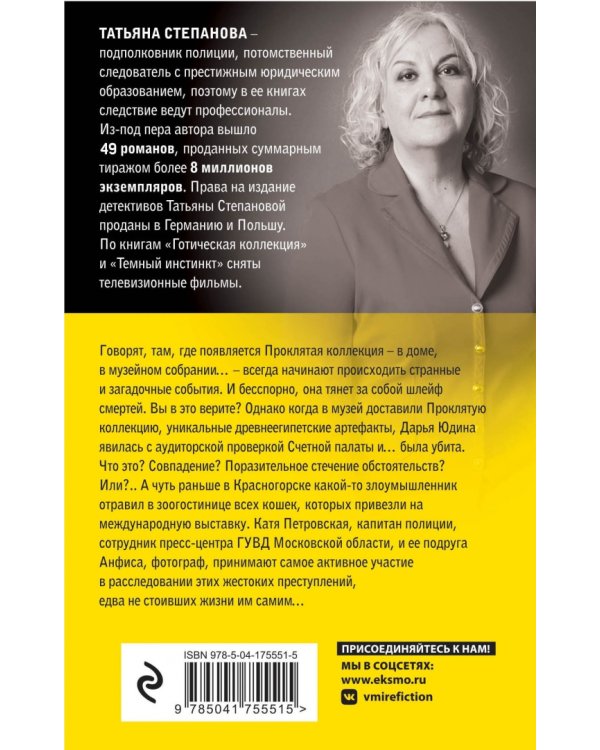 ТАТЬЯНА СТЕПАНОВА – подполковник полиции, потомственный следователь с престижным юридическим образованием, поэтому в ее книгах следствие ведут профессионалы. Из-под пера автора вышло 49 романов, проданных суммарным тиражом более 8 миллионов экземпляров. Права на издание детективов Татьяны Степановой проданы в Германию и Польшу. По книгам «Готическая коллекция» и «Темный инстинкт» сняты телевизионные фильмы.

Говорят, там, где появляется Проклятая коллекция – в доме, в музейном собрании… – всегда начинают происходить странные и загадочные события. И бесспорно, она тянет за собой шлейф смертей. Вы в это верите? Однако когда в музей доставили Проклятую коллекцию, уникальные древнеегипетские артефакты, Дарья Юдина явилась с аудиторской проверкой Счетной палаты и… была убита. Что это? Совпадение? Поразительное стечение обстоятельств? Или?.. А чуть раньше в Красногорске какой-то злоумышленник отравил в зоогостинице всех кошек, которых привезли на международную выставку. Катя Петровская, капитан полиции, сотрудник пресс-центра ГУВД Московской области, и ее подруга Анфиса, фотограф, принимают самое активное участие в расследовании этих жестоких преступлений, едва не стоивших жизни им самим…

ISBN 978-5-04-175551-5

9 785041 755515 >

ПРИСОЕДИНЯЙТЕСЬ К НАМ!
МЫ В СОЦСЕТЯХ:
www.eksmo.ru
vmirefiction